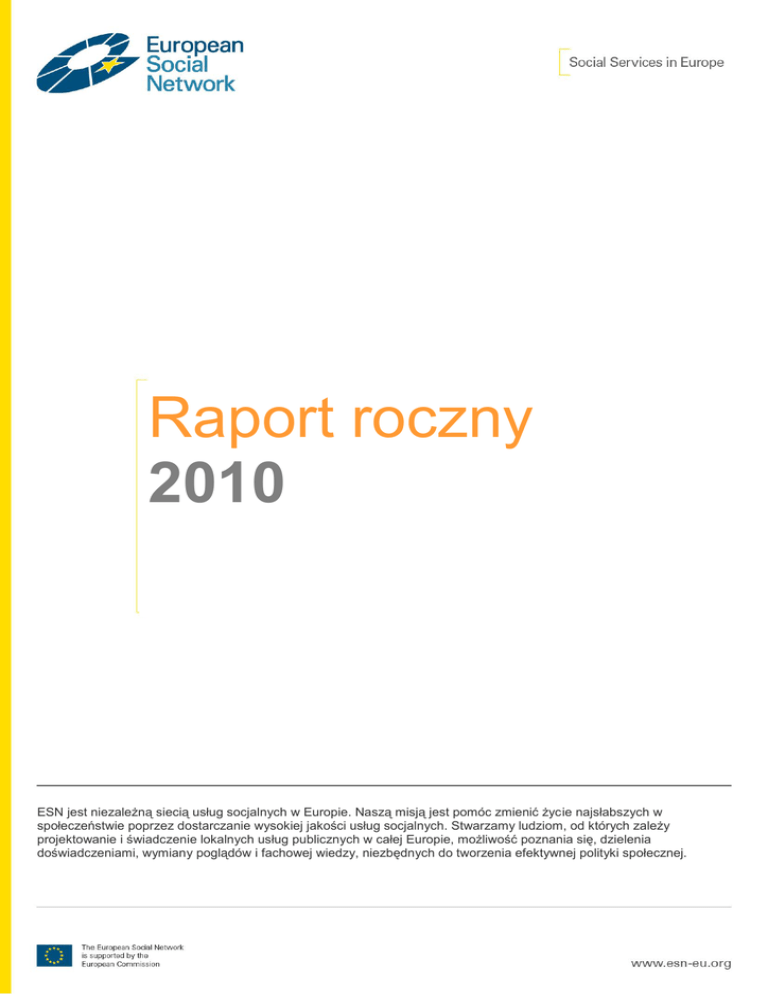 European Social Network

Social Services in Europe

Raport roczny
2010

ESN jest niezależną siecią usług socjalnych w Europie. Naszą misją jest pomóc zmienić życie najsłabszych w społeczeństwie poprzez dostarczanie wysokiej jakości usług socjalnych. Stwarzamy ludziom, od których zależy projektowanie i świadczenie lokalnych usług publicznych w całej Europie, możliwość poznania się, dzielenia doświadczeniami, wymiany poglądów i fachowej wiedzy, niezbędnych do tworzenia efektywnej polityki społecznej.

The European Social Network is supported by the European Commission

www.esn-eu.org